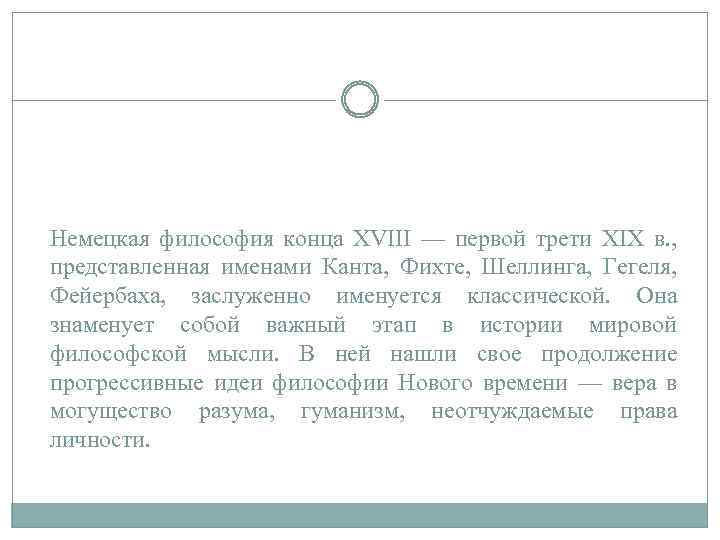 Немецкая философия конца XVIII — первой трети XIX в., представленная именами Канта, Фихте, Шеллинга, Гегеля, Фейербаха, заслуженно именуется классической. Она знаменует собой важный этап в истории мировой философской мысли. В ней нашли свое продолжение прогрессивные идеи философии Нового времени — вера в могущество разума, гуманизм, неотчуждаемые права личности.